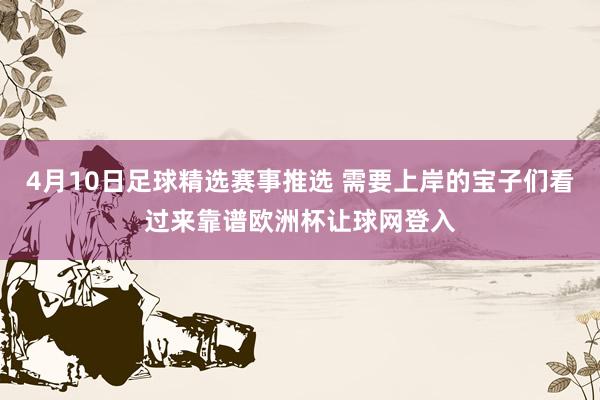 4月10日足球精选赛事推选 需要上岸的宝子们看过来靠谱欧洲杯让球网登入